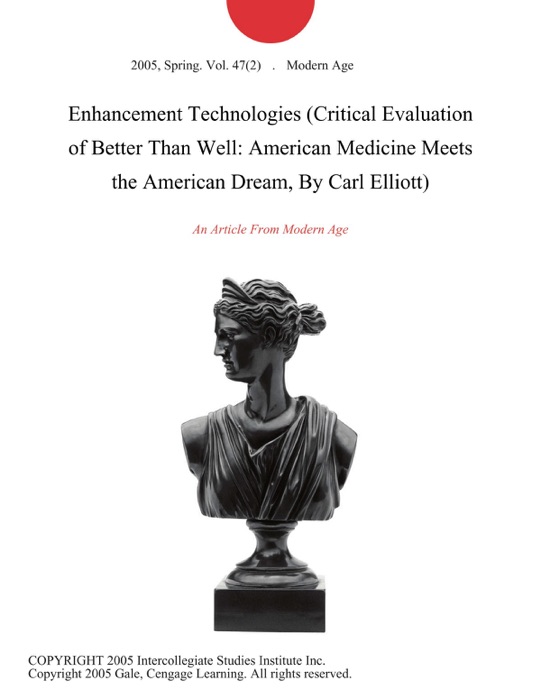 2005, Spring. Vol. 47(2) . Modern Age

Enhancement Technologies (Critical Evaluation of Better Than Well: American Medicine Meets the American Dream, By Carl Elliott)

An Article From Modern Age

COPYRIGHT 2005 Intercollegiate Studies Institute Inc.
Copyright 2005 Gale, Cengage Learning. All rights reserved.